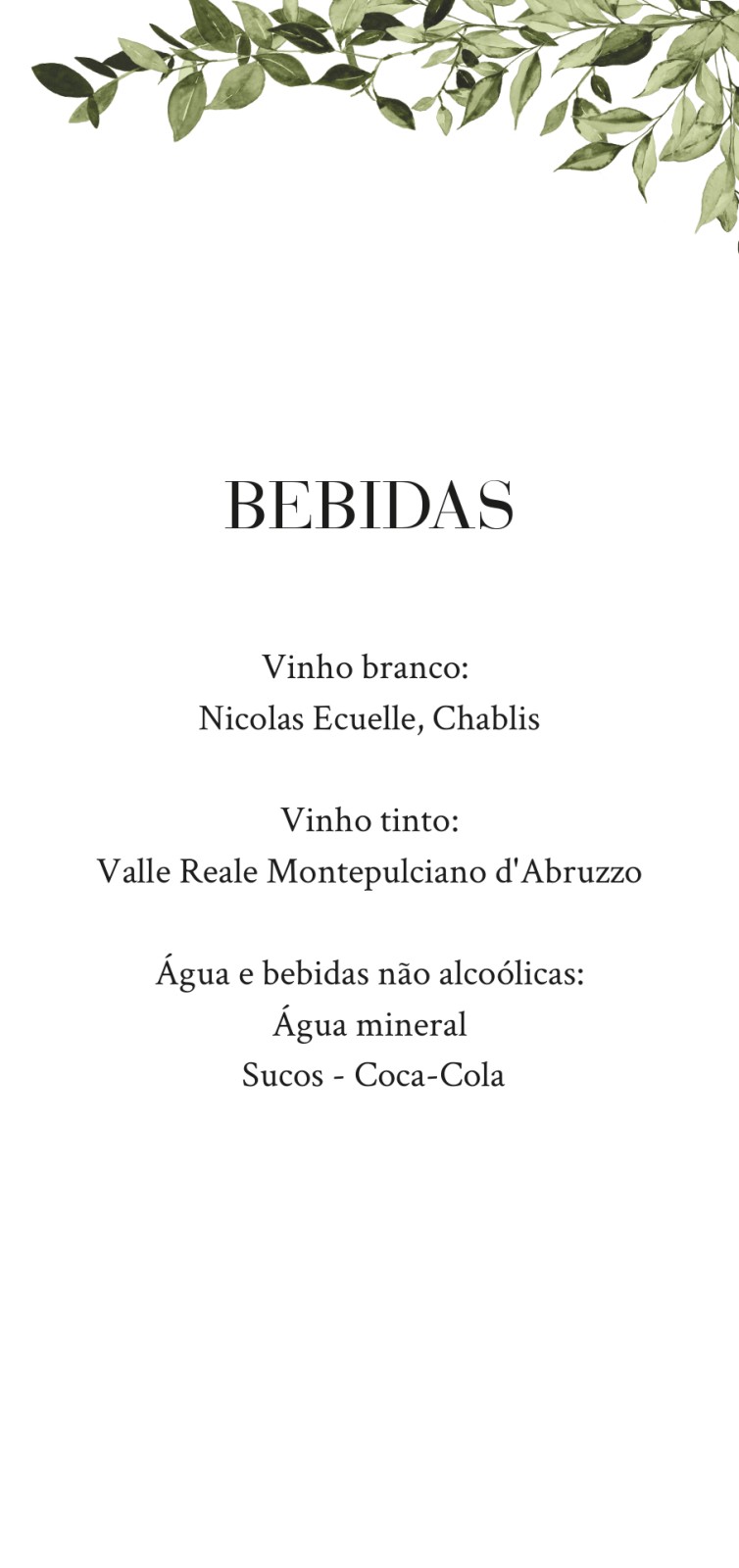 BEBIDAS

Vinho branco:
Nicolas Ecuelle, Chablis

Vinho tinto:
Valle Reale Montepulciano d'Abruzzo

Água e bebidas não alcoólicas:
Água mineral
Sucos - Coca-Cola